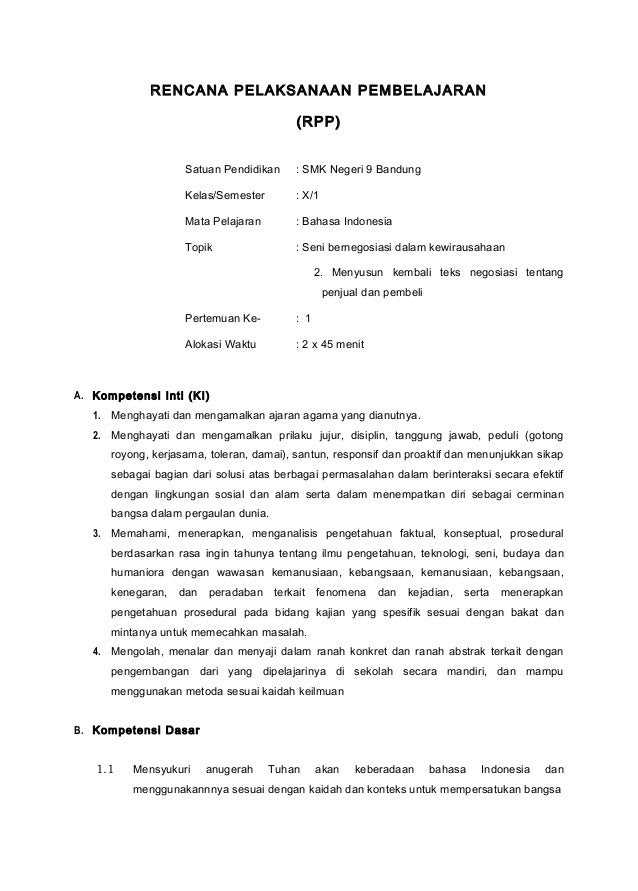 RENCANA PELAKSANAAN PEMBELAJARAN
(RPP)

Satuan Pendidikan : SMK Negeri 9 Bandung

Kelas/Semester : X/1

Mata Pelajaran : Bahasa Indonesia

Topik : Seni bernegosiasi dalam kewirausahaan

2. Menyusun kembali teks negosiasi tentang penjual dan pembeli

Pertemuan Ke- : 1

Alokasi Waktu : 2 x 45 menit

A. Kompetensi Inti (KI)

1. Menghayati dan mengamalkan ajaran agama yang dianutnya.
2. Menghayati dan mengamalkan prilaku jujur, disiplin, tanggung jawab, peduli (gotong royong, kerjasama, toleran, damai), santun, responsif dan proaktif dan menunjukkan sikap sebagai bagian dari solusi atas berbagai permasalahan dalam berinteraksi secara efektif dengan lingkungan sosial dan alam serta dalam menempatkan diri sebagai cerminan bangsa dalam pergaulan dunia.
3. Memahami, menerapkan, menganalisis pengetahuan faktual, konseptual, prosedural berdasarkan rasa ingin tahunya tentang ilmu pengetahuan, teknologi, seni, budaya dan humaniora dengan wawasan kemanusiaan, kebangsaan, kemanusiaan, kebangsaan, kenegaran, dan peradaban terkait fenomena dan kejadian, serta menerapkan pengetahuan prosedural pada bidang kajian yang spesifik sesuai dengan bakat dan mintanya untuk memecahkan masalah.
4. Mengolah, menalar dan menyaji dalam ranah konkret dan ranah abstrak terkait dengan pengembangan dari yang dipelajarinya di sekolah secara mandiri, dan mampu menggunakan metoda sesuai kaidah keilmuan

B. Kompetensi Dasar

1.1 Mensyukuri anugerah Tuhan akan keberadaan bahasa Indonesia dan menggunakannnya sesuai dengan kaidah dan konteks untuk mempersatukan bangsa